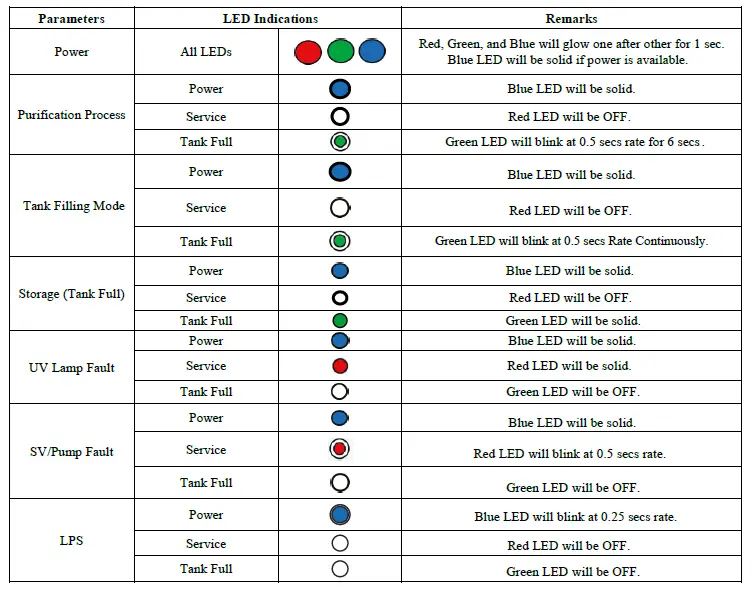 | Parameters | LED Indications | | Remarks |
|---|---|---|---|
| Power | All LEDs | | Red, Green, and Blue will glow one after other for 1 sec. Blue LED will be solid if power is available. |
| Purification Process | Power | | Blue LED will be solid. |
| | Service | | Red LED will be OFF. |
| | Tank Full | | Green LED will blink at 0.5 secs rate for 6 secs. |
| Tank Filling Mode | Power | | Blue LED will be solid. |
| | Service | | Red LED will be OFF. |
| | Tank Full | | Green LED will blink at 0.5 secs Rate Continuously. |
| Storage (Tank Full) | Power | | Blue LED will be solid. |
| | Service | | Red LED will be OFF. |
| | Tank Full | | Green LED will be solid. |
| UV Lamp Fault | Power | | Blue LED will be solid. |
| | Service | | Red LED will be solid. |
| | Tank Full | | Green LED will be OFF. |
| SV/Pump Fault | Power | | Blue LED will be solid. |
| | Service | | Red LED will blink at 0.5 secs rate. |
| | Tank Full | | Green LED will be OFF. |
| LPS | Power | | Blue LED will blink at 0.25 secs rate. |
| | Service | | Red LED will be OFF. |
| | Tank Full | | Green LED will be OFF. |